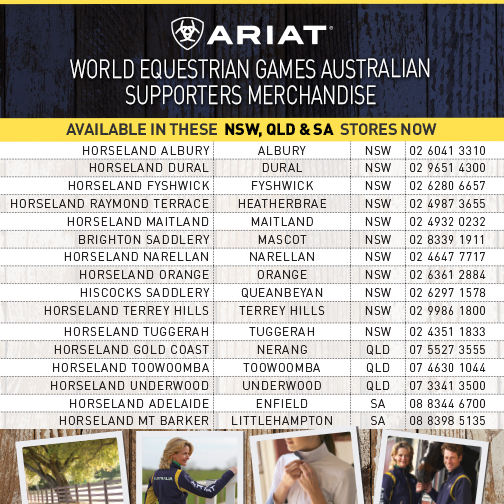 ARIAT

WORLD EQUESTRIAN GAMES AUSTRALIAN SUPPORTERS MERCHANDISE

AVAILABLE IN THESE NSW, QLD & SA STORES NOW

| HORSELAND ALBURY | ALBURY | NSW | 02 6041 3310 |
|---|---|---|---|
| HORSELAND DURAL | DURAL | NSW | 02 9651 4300 |
| HORSELAND FYSHWICK | FYSHWICK | NSW | 02 6280 6657 |
| HORSELAND RAYMOND TERRACE | HEATHERBRAE | NSW | 02 4987 3655 |
| HORSELAND MAITLAND | MAITLAND | NSW | 02 4932 0232 |
| BRIGHTON SADDLERY | MASCOT | NSW | 02 8339 1911 |
| HORSELAND NARELLAN | NARELLAN | NSW | 02 4647 7717 |
| HORSELAND ORANGE | ORANGE | NSW | 02 6361 2884 |
| HISCOCKS SADDLERY | QUEANBEYAN | NSW | 02 6297 1578 |
| HORSELAND TERREY HILLS | TERREY HILLS | NSW | 02 9986 1800 |
| HORSELAND TUGGERAH | TUGGERAH | NSW | 02 4351 1833 |
| HORSELAND GOLD COAST | NERANG | QLD | 07 5527 3555 |
| HORSELAND TOOWOOMBA | TOOWOOMBA | QLD | 07 4630 1044 |
| HORSELAND UNDERWOOD | UNDERWOOD | QLD | 07 3341 3500 |
| HORSELAND ADELAIDE | ENFIELD | SA | 08 8344 6700 |
| HORSELAND MT BARKER | LITTLEHAMPTON | SA | 08 8398 5135 |